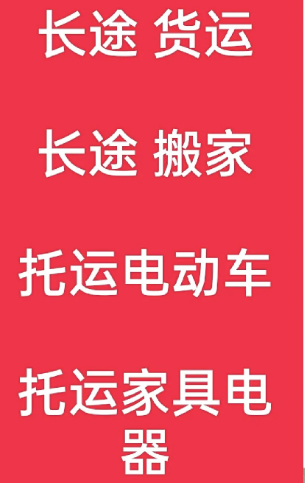 长途 货运

长途 搬家

托运电动车

托运家具电器